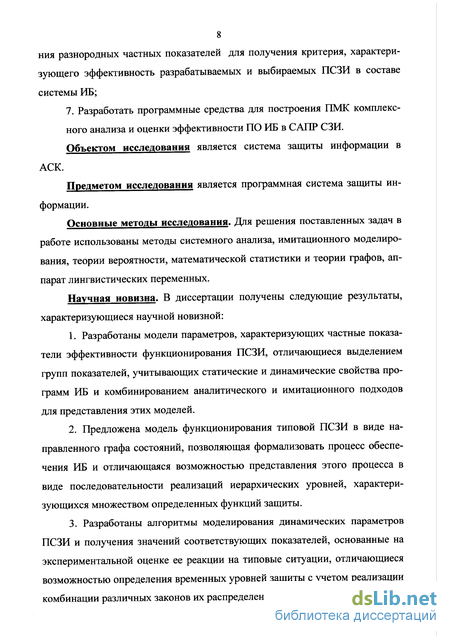 8

ния разнородных частных показателей для получения критерия, характеризующего эффективность разрабатываемых и выбираемых ПСЗИ в составе системы ИБ;

7. Разработать программные средства для построения ПМК комплексного анализа и оценки эффективности ПО ИБ в САПР СЗИ.

Объектом исследования является система защиты информации в АСК.

Предметом исследования является программная система защиты информации.

Основные методы исследования. Для решения поставленных задач в работе использованы методы системного анализа, имитационного моделирования, теории вероятности, математической статистики и теории графов, аппарат лингвистических переменных.

Научная новизна. В диссертации получены следующие результаты, характеризующиеся научной новизной:

1. Разработаны модели параметров, характеризующих частные показатели эффективности функционирования ПСЗИ, отличающиеся выделением групп показателей, учитывающих статические и динамические свойства программ ИБ и комбинированием аналитического и имитационного подходов для представления этих моделей.

2. Предложена модель функционирования типовой ПСЗИ в виде направленного графа состояний, позволяющая формализовать процесс обеспечения ИБ и отличающаяся возможностью представления этого процесса в виде последовательности реализаций иерархических уровней, характеризующихся множеством определенных функций защиты.

3. Разработаны алгоритмы моделирования динамических параметров ПСЗИ и получения значений соответствующих показателей, основанные на экспериментальной оценке ее реакции на типовые ситуации, отличающиеся возможностью определения временных уровней защиты с учетом реализации комбинации различных законов их распределен

dsLib.net
библиотека диссертаций